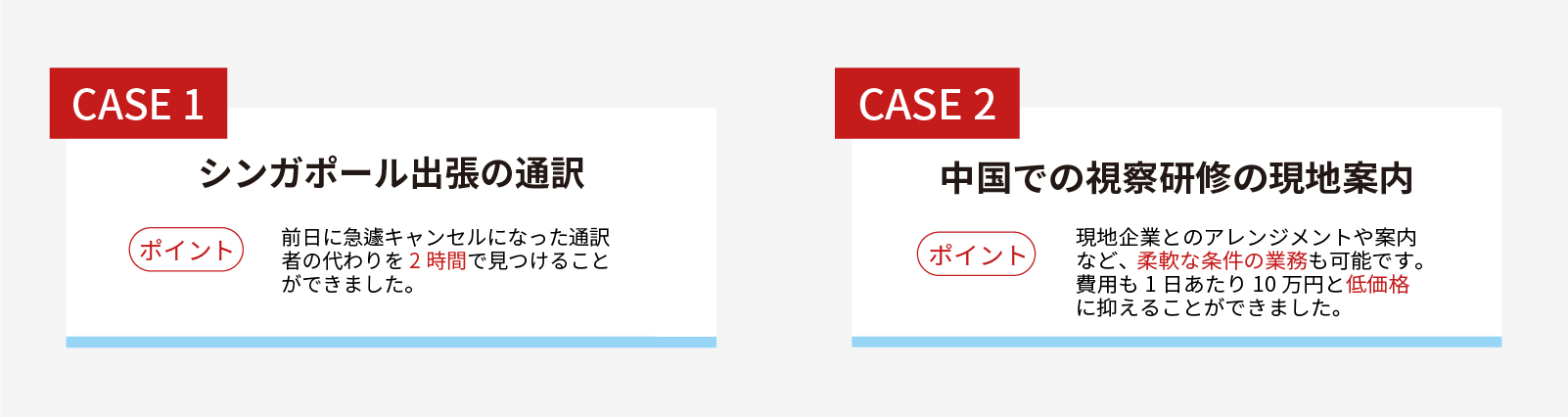 CASE 1

シンガポール出張の通訳

ポイント

前日に急遽キャンセルになった通訳者の代わりを 2 時間で見つけることができました。

CASE 2

中国での視察研修の現地案内

ポイント

現地企業とのアレンジメントや案内など、柔軟な条件の業務も可能です。費用も 1 日あたり 10 万円と低価格に抑えることができました。